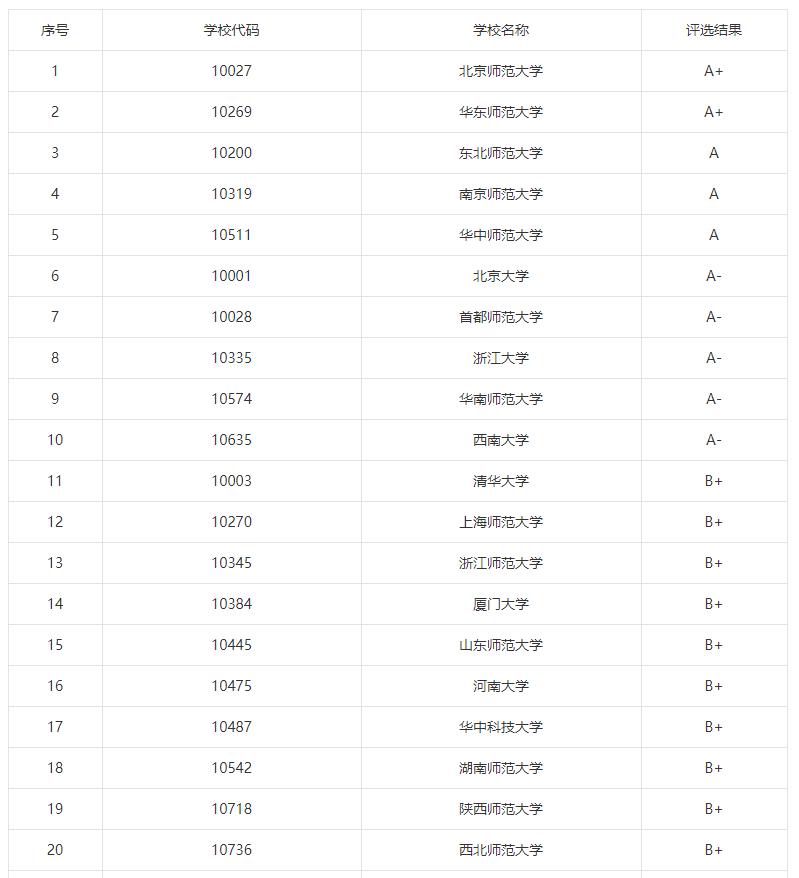 | 序号 | 学校代码 | 学校名称 | 评选结果 |
|---|---|---|---|
| 1 | 10027 | 北京师范大学 | A+ |
| 2 | 10269 | 华东师范大学 | A+ |
| 3 | 10200 | 东北师范大学 | A |
| 4 | 10319 | 南京师范大学 | A |
| 5 | 10511 | 华中师范大学 | A |
| 6 | 10001 | 北京大学 | A- |
| 7 | 10028 | 首都师范大学 | A- |
| 8 | 10335 | 浙江大学 | A- |
| 9 | 10574 | 华南师范大学 | A- |
| 10 | 10635 | 西南大学 | A- |
| 11 | 10003 | 清华大学 | B+ |
| 12 | 10270 | 上海师范大学 | B+ |
| 13 | 10345 | 浙江师范大学 | B+ |
| 14 | 10384 | 厦门大学 | B+ |
| 15 | 10445 | 山东师范大学 | B+ |
| 16 | 10475 | 河南大学 | B+ |
| 17 | 10487 | 华中科技大学 | B+ |
| 18 | 10542 | 湖南师范大学 | B+ |
| 19 | 10718 | 陕西师范大学 | B+ |
| 20 | 10736 | 西北师范大学 | B+ |